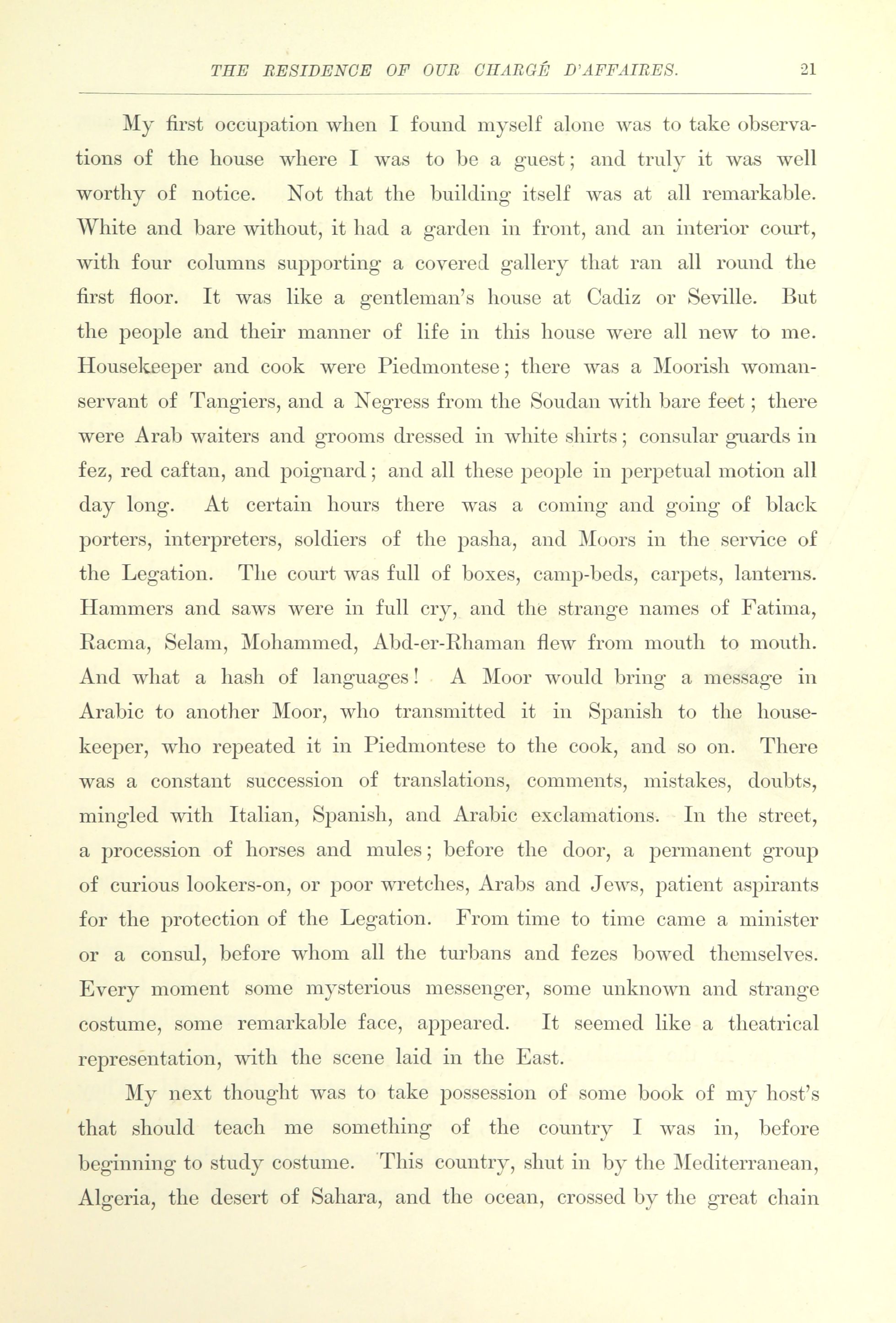 THE RESIDENCE OF OUR CHARGÉ D'AFFAIRES. 21

My first occupation when I found myself alone was to take observations of the house where I was to be a guest; and truly it was well worthy of notice. Not that the building itself was at all remarkable. White and bare without, it had a garden in front, and an interior court, with four columns supporting a covered gallery that ran all round the first floor. It was like a gentleman's house at Cadiz or Seville. But the people and their manner of life in this house were all new to me. Housekeeper and cook were Piedmontese; there was a Moorish woman-servant of Tangiers, and a Negress from the Soudan with bare feet; there were Arab waiters and grooms dressed in white shirts; consular guards in fez, red caftan, and poignard; and all these people in perpetual motion all day long. At certain hours there was a coming and going of black porters, interpreters, soldiers of the pasha, and Moors in the service of the Legation. The court was full of boxes, camp-beds, carpets, lanterns. Hammers and saws were in full cry, and the strange names of Fatima, Racma, Selam, Mohammed, Abd-er-Rhaman flew from mouth to mouth. And what a hash of languages! A Moor would bring a message in Arabic to another Moor, who transmitted it in Spanish to the housekeeper, who repeated it in Piedmontese to the cook, and so on. There was a constant succession of translations, comments, mistakes, doubts, mingled with Italian, Spanish, and Arabic exclamations. In the street, a procession of horses and mules; before the door, a permanent group of curious lookers-on, or poor wretches, Arabs and Jews, patient aspirants for the protection of the Legation. From time to time came a minister or a consul, before whom all the turbans and fezes bowed themselves. Every moment some mysterious messenger, some unknown and strange costume, some remarkable face, appeared. It seemed like a theatrical representation, with the scene laid in the East.

My next thought was to take possession of some book of my host's that should teach me something of the country I was in, before beginning to study costume. This country, shut in by the Mediterranean, Algeria, the desert of Sahara, and the ocean, crossed by the great chain